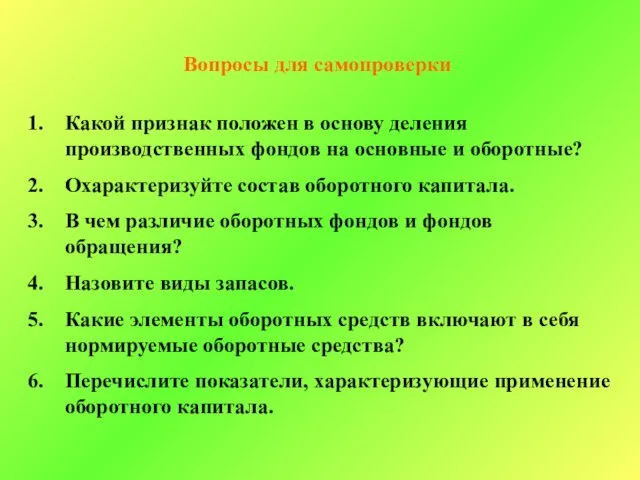 Вопросы для самопроверки

1. Какой признак положен в основу деления производственных фондов на основные и оборотные?

2. Охарактеризуйте состав оборотного капитала.

3. В чем различие оборотных фондов и фондов обращения?

4. Назовите виды запасов.

5. Какие элементы оборотных средств включают в себя нормируемые оборотные средства?

6. Перечислите показатели, характеризующие применение оборотного капитала.